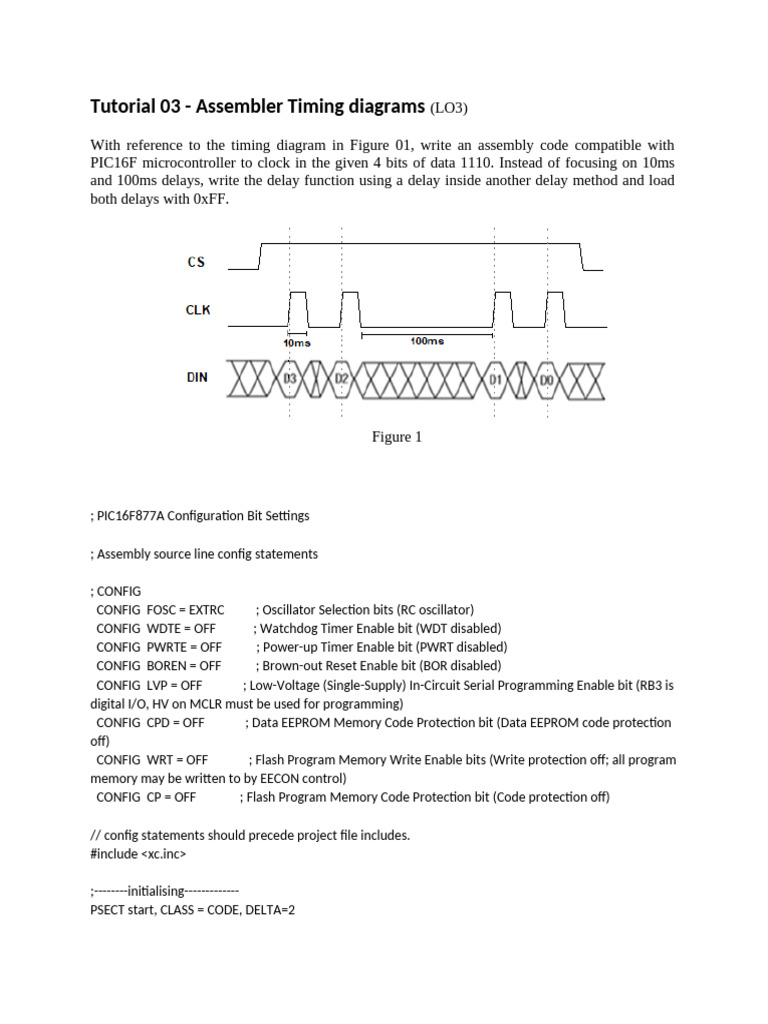 Tutorial 03 - Assembler Timing diagrams (LO3)

With reference to the timing diagram in Figure 01, write an assembly code compatible with PIC16F microcontroller to clock in the given 4 bits of data 1110. Instead of focusing on 10ms and 100ms delays, write the delay function using a delay inside another delay method and load both delays with 0xFF.

CS

CLK

10ms

100ms

DIN

D3

D2

D1

D0

Figure 1

; PIC16F877A Configuration Bit Settings

; Assembly source line config statements

; CONFIG
CONFIG FOSC = EXTRC ; Oscillator Selection bits (RC oscillator)
CONFIG WDTE = OFF ; Watchdog Timer Enable bit (WDT disabled)
CONFIG PWRTE = OFF ; Power-up Timer Enable bit (PWRT disabled)
CONFIG BOREN = OFF ; Brown-out Reset Enable bit (BOR disabled)
CONFIG LVP = OFF ; Low-Voltage (Single-Supply) In-Circuit Serial Programming Enable bit (RB3 is digital I/O, HV on MCLR must be used for programming)
CONFIG CPD = OFF ; Data EEPROM Memory Code Protection bit (Data EEPROM code protection off)
CONFIG WRT = OFF ; Flash Program Memory Write Enable bits (Write protection off; all program memory may be written to by EECON control)
CONFIG CP = OFF ; Flash Program Memory Code Protection bit (Code protection off)

// config statements should precede project file includes.
#include <xc.inc>

;--------initialising-------------
PSECT start, CLASS = CODE, DELTA=2